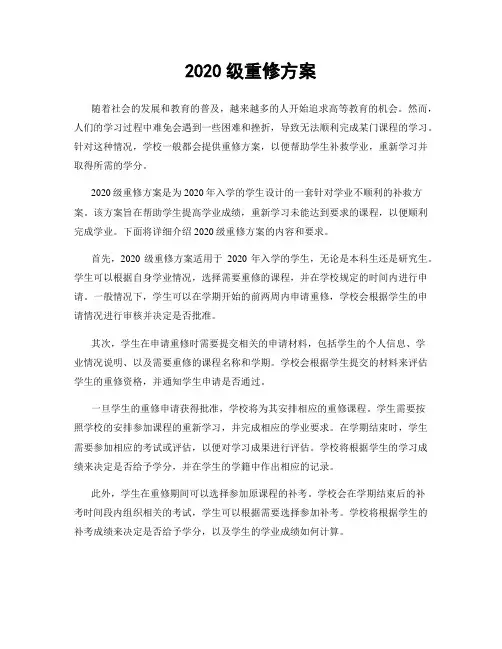 2020 级重修方案

随着社会的发展和教育的普及，越来越多的人开始追求高等教育的机会。然而，人们的学习过程中难免会遇到一些困难和挫折，导致无法顺利完成某门课程的学习。针对这种情况，学校一般都会提供重修方案，以便帮助学生补救学业，重新学习并取得所需的学分。

2020 级重修方案是为 2020 年入学的学生设计的一套针对学业不顺利的补救方案。该方案旨在帮助学生提高学业成绩，重新学习未能达到要求的课程，以便顺利完成学业。下面将详细介绍 2020 级重修方案的内容和要求。

首先，2020 级重修方案适用于 2020 年入学的学生，无论是本科生还是研究生。学生可以根据自身学业情况，选择需要重修的课程，并在学校规定的时间内进行申请。一般情况下，学生可以在学期开始的前两周内申请重修，学校会根据学生的申请情况进行审核并决定是否批准。

其次，学生在申请重修时需要提交相关的申请材料，包括学生的个人信息、学业情况说明、以及需要重修的课程名称和学期。学校会根据学生提交的材料来评估学生的重修资格，并通知学生申请是否通过。

一旦学生的重修申请获得批准，学校将为其安排相应的重修课程。学生需要按照学校的安排参加课程的重新学习，并完成相应的学业要求。在学期结束时，学生需要参加相应的考试或评估，以便对学习成果进行评估。学校将根据学生的学习成绩来决定是否给予学分，并在学生的学籍中作出相应的记录。

此外，学生在重修期间可以选择参加原课程的补考。学校会在学期结束后的补考时间段内组织相关的考试，学生可以根据需要选择参加补考。学校将根据学生的补考成绩来决定是否给予学分，以及学生的学业成绩如何计算。